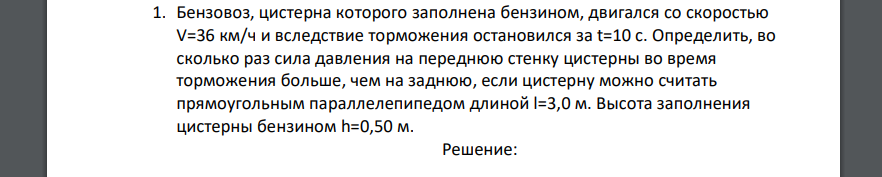 1. Бензовоз, цистерна которого заполнена бензином, двигался со скоростью V=36 км/ч и вследствие торможения остановился за t=10 с. Определить, во сколько раз сила давления на переднюю стенку цистерны во время торможения больше, чем на заднюю, если цистерну можно считать прямоугольным параллелепипедом длиной l=3,0 м. Высота заполнения цистерны бензином h=0,50 м.

Решение: